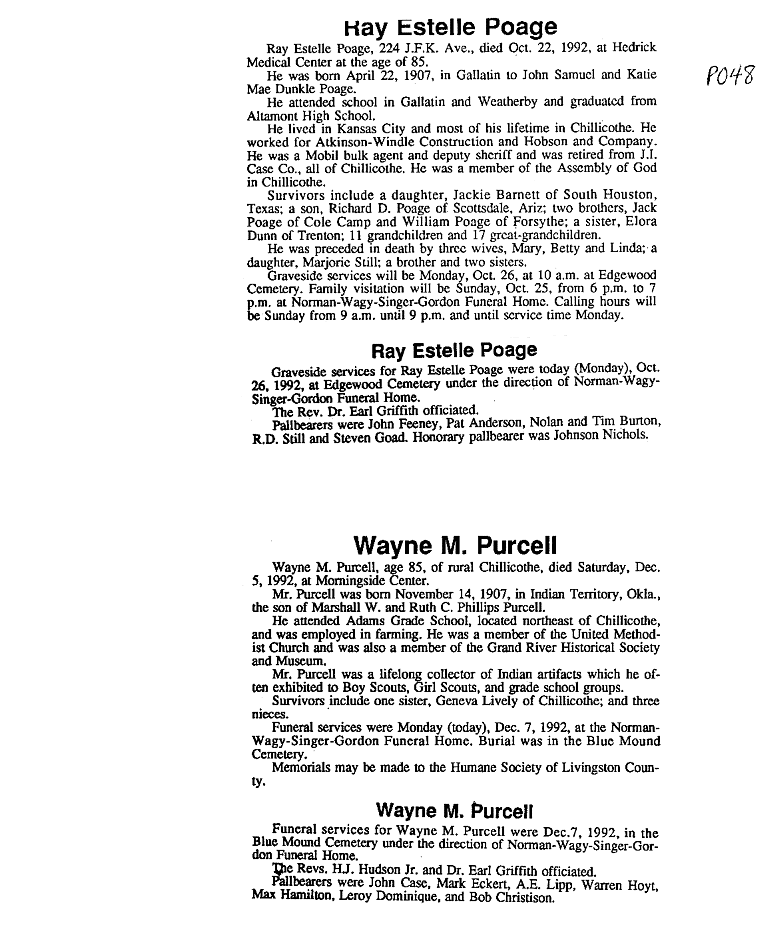 Ray Estelle Poage

Ray Estelle Poage, 224 J.F.K. Ave., died Oct. 22, 1992, at Hedrick Medical Center at the age of 85.

He was born April 22, 1907, in Gallatin to John Samuel and Katie Mae Dunkle Poage.

He attended school in Gallatin and Weatherby and graduated from Altamont High School.

He lived in Kansas City and most of his lifetime in Chillicothe. He worked for Atkinson-Windle Construction and Hobson and Company. He was a Mobil bulk agent and deputy sheriff and was retired from J.I. Case Co., all of Chillicothe. He was a member of the Assembly of God in Chillicothe.

Survivors include a daughter, Jackie Barnett of South Houston, Texas; a son, Richard D. Poage of Scottsdale, Ariz; two brothers, Jack Poage of Cole Camp and William Poage of Forsythe; a sister, Elora Dunn of Trenton; 11 grandchildren and 17 great-grandchildren.

He was preceded in death by three wives, Mary, Betty and Linda; a daughter, Marjorie Still; a brother and two sisters.

Graveside services will be Monday, Oct. 26, at 10 a.m. at Edgewood Cemetery. Family visitation will be Sunday, Oct. 25, from 6 p.m. to 7 p.m. at Norman-Wagy-Singer-Gordon Funeral Home. Calling hours will be Sunday from 9 a.m. until 9 p.m. and until service time Monday.

P048

Ray Estelle Poage

Graveside services for Ray Estelle Poage were today (Monday), Oct. 26, 1992, at Edgewood Cemetery under the direction of Norman-Wagy-Singer-Gordon Funeral Home.

The Rev. Dr. Earl Griffith officiated.

Pallbearers were John Feeney, Pat Anderson, Nolan and Tim Burton, R.D. Still and Steven Goad. Honorary pallbearer was Johnson Nichols.

Wayne M. Purcell

Wayne M. Purcell, age 85, of rural Chillicothe, died Saturday, Dec. 5, 1992, at Morningside Center.

Mr. Purcell was born November 14, 1907, in Indian Territory, Okla., the son of Marshall W. and Ruth C. Phillips Purcell.

He attended Adams Grade School, located northeast of Chillicothe, and was employed in farming. He was a member of the United Methodist Church and was also a member of the Grand River Historical Society and Museum.

Mr. Purcell was a lifelong collector of Indian artifacts which he often exhibited to Boy Scouts, Girl Scouts, and grade school groups.

Survivors include one sister, Geneva Lively of Chillicothe; and three nieces.

Funeral services were Monday (today), Dec. 7, 1992, at the Norman-Wagy-Singer-Gordon Funeral Home. Burial was in the Blue Mound Cemetery.

Memorials may be made to the Humane Society of Livingston County.

Wayne M. Purcell

Funeral services for Wayne M. Purcell were Dec.7, 1992, in the Blue Mound Cemetery under the direction of Norman-Wagy-Singer-Gordon Funeral Home.

The Revs. H.J. Hudson Jr. and Dr. Earl Griffith officiated.

Pallbearers were John Case, Mark Eckert, A.E. Lipp, Warren Hoyt, Max Hamilton, Leroy Dominique, and Bob Christison.